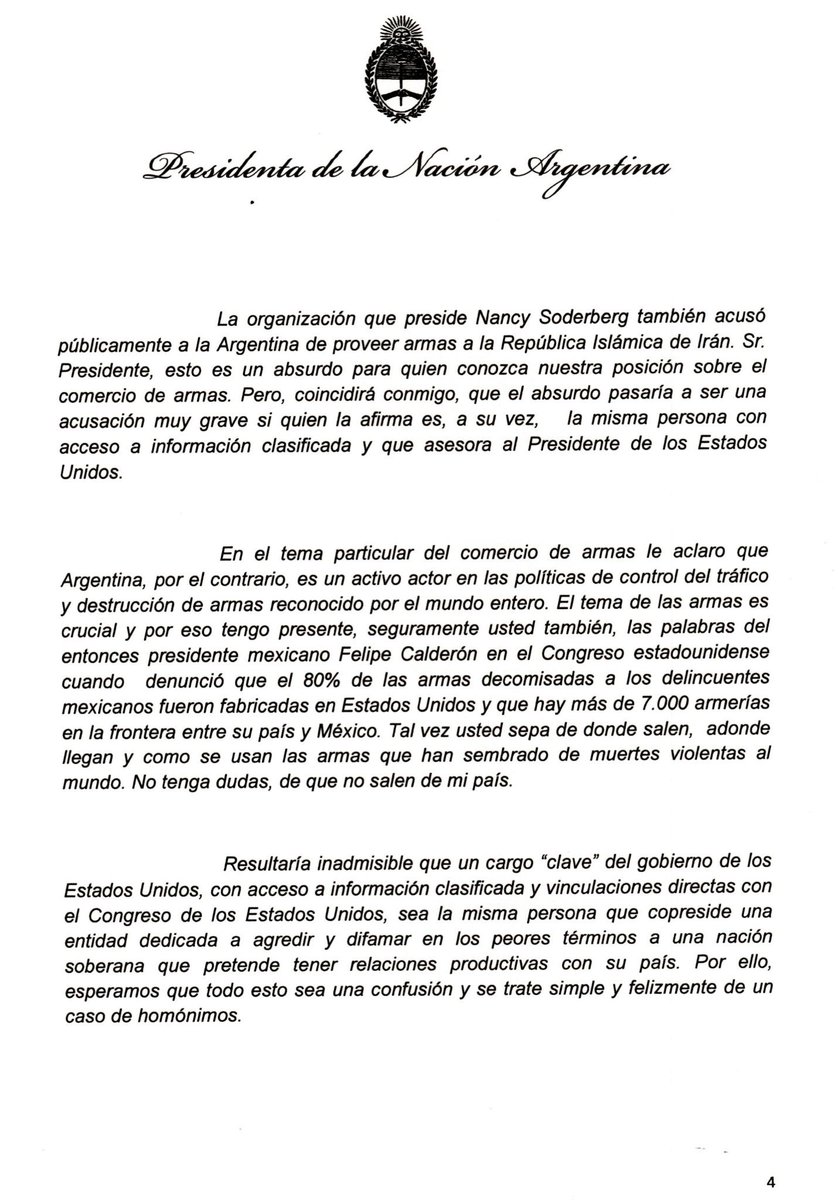 Presidenta de la Nación Argentina

La organización que preside Nancy Soderberg también acusó públicamente a la Argentina de proveer armas a la República Islámica de Irán. Sr. Presidente, esto es un absurdo para quien conozca nuestra posición sobre el comercio de armas. Pero, coincidirá conmigo, que el absurdo pasaría a ser una acusación muy grave si quien la afirma es, a su vez, la misma persona con acceso a información clasificada y que asesora al Presidente de los Estados Unidos.

En el tema particular del comercio de armas le aclaro que Argentina, por el contrario, es un activo actor en las políticas de control del tráfico y destrucción de armas reconocido por el mundo entero. El tema de las armas es crucial y por eso tengo presente, seguramente usted también, las palabras del entonces presidente mexicano Felipe Calderón en el Congreso estadounidense cuando denunció que el 80% de las armas decomisadas a los delincuentes mexicanos fueron fabricadas en Estados Unidos y que hay más de 7.000 armerías en la frontera entre su país y México. Tal vez usted sepa de donde salen, adonde llegan y como se usan las armas que han sembrado de muertes violentas al mundo. No tenga dudas, de que no salen de mi país.

Resultaría inadmisible que un cargo "clave" del gobierno de los Estados Unidos, con acceso a información clasificada y vinculaciones directas con el Congreso de los Estados Unidos, sea la misma persona que copreside una entidad dedicada a agredir y difamar en los peores términos a una nación soberana que pretende tener relaciones productivas con su país. Por ello, esperamos que todo esto sea una confusión y se trate simple y felizmente de un caso de homónimos.

4